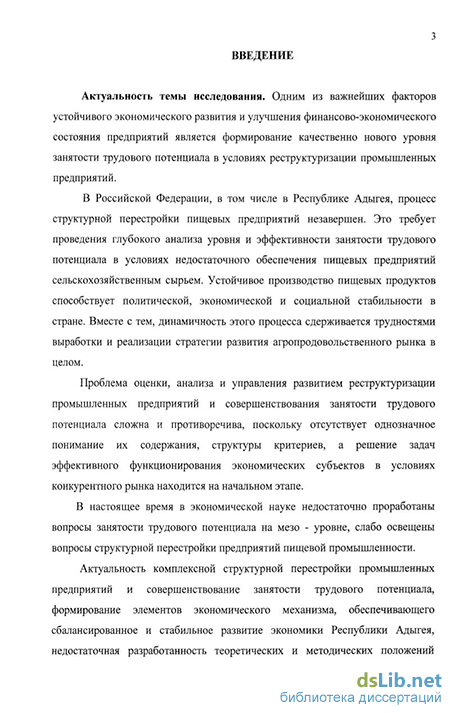 3

ВВЕДЕНИЕ

Актуальность темы исследования. Одним из важнейших факторов устойчивого экономического развития и улучшения финансово-экономического состояния предприятий является формирование качественно нового уровня занятости трудового потенциала в условиях реструктуризации промышленных предприятий.

В Российской Федерации, в том числе в Республике Адыгея, процесс структурной перестройки пищевых предприятий незавершен. Это требует проведения глубокого анализа уровня и эффективности занятости трудового потенциала в условиях недостаточного обеспечения пищевых предприятий сельскохозяйственным сырьем. Устойчивое производство пищевых продуктов способствует политической, экономической и социальной стабильности в стране. Вместе с тем, динамичность этого процесса сдерживается трудностями выработки и реализации стратегии развития агропродовольственного рынка в целом.

Проблема оценки, анализа и управления развитием реструктуризации промышленных предприятий и совершенствования занятости трудового потенциала сложна и противоречива, поскольку отсутствует однозначное понимание их содержания, структуры критериев, а решение задач эффективного функционирования экономических субъектов в условиях конкурентного рынка находится на начальном этапе.

В настоящее время в экономической науке недостаточно проработаны вопросы занятости трудового потенциала на мезо - уровне, слабо освещены вопросы структурной перестройки предприятий пищевой промышленности.

Актуальность комплексной структурной перестройки промышленных предприятий и совершенствование занятости трудового потенциала, формирование элементов экономического механизма, обеспечивающего сбалансированное и стабильное развитие экономики Республики Адыгея, недостаточная разработанность теоретических и методических положений

dsLib.net
библиотека диссертаций